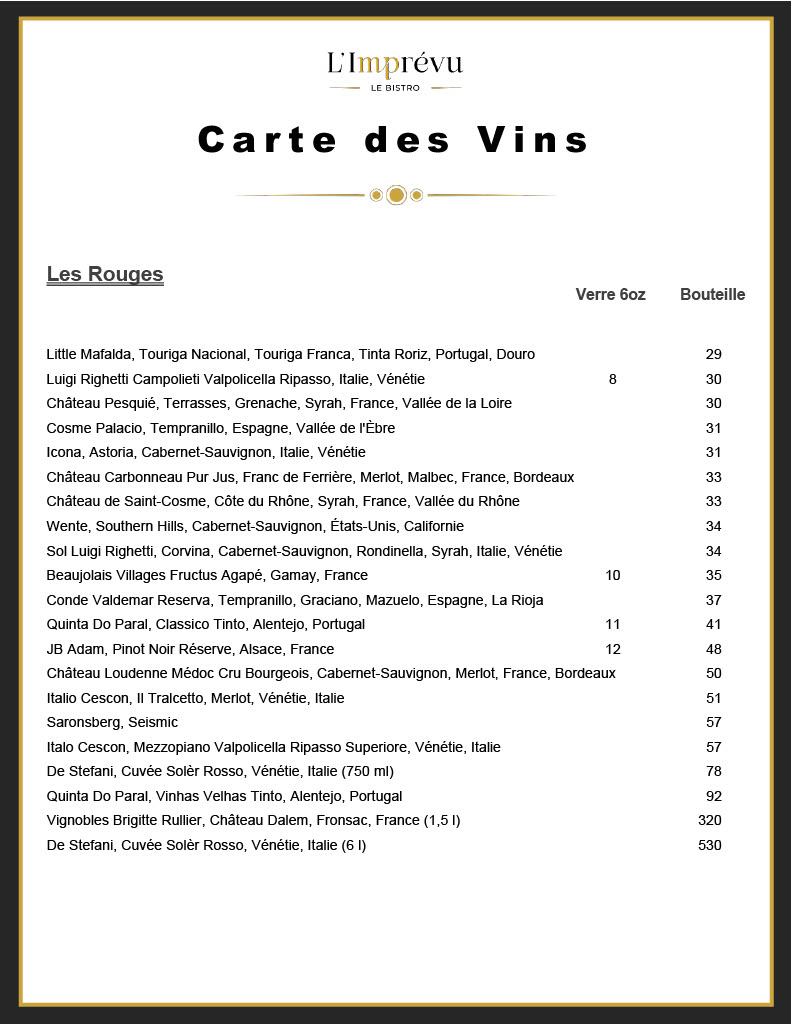 L'Imprévu
LE BISTRO

Carte des Vins

Les Rouges

| | Verre 6oz | Bouteille |
|---|---|---|
| Little Mafalda, Touriga Nacional, Touriga Franca, Tinta Roriz, Portugal, Douro | | 29 |
| Luigi Righetti Campolieti Valpolicella Ripasso, Italie, Vénétie | 8 | 30 |
| Château Pesquié, Terrasses, Grenache, Syrah, France, Vallée de la Loire | | 30 |
| Cosme Palacio, Tempranillo, Espagne, Vallée de l'Èbre | | 31 |
| Icona, Astoria, Cabernet-Sauvignon, Italie, Vénétie | | 31 |
| Château Carbonneau Pur Jus, Franc de Ferrière, Merlot, Malbec, France, Bordeaux | | 33 |
| Château de Saint-Cosme, Côte du Rhône, Syrah, France, Vallée du Rhône | | 33 |
| Wente, Southern Hills, Cabernet-Sauvignon, États-Unis, Californie | | 34 |
| Sol Luigi Righetti, Corvina, Cabernet-Sauvignon, Rondinella, Syrah, Italie, Vénétie | | 34 |
| Beaujolais Villages Fructus Agapé, Gamay, France | 10 | 35 |
| Conde Valdemar Reserva, Tempranillo, Graciano, Mazuelo, Espagne, La Rioja | | 37 |
| Quinta Do Paral, Classico Tinto, Alentejo, Portugal | 11 | 41 |
| JB Adam, Pinot Noir Réserve, Alsace, France | 12 | 48 |
| Château Loudenne Médoc Cru Bourgeois, Cabernet-Sauvignon, Merlot, France, Bordeaux | | 50 |
| Italio Cescon, Il Tralcetto, Merlot, Vénétie, Italie | | 51 |
| Saronsberg, Seismic | | 57 |
| Italo Cescon, Mezzopiano Valpolicella Ripasso Superiore, Vénétie, Italie | | 57 |
| De Stefani, Cuvée Solèr Rosso, Vénétie, Italie (750 ml) | | 78 |
| Quinta Do Paral, Vinhas Velhas Tinto, Alentejo, Portugal | | 92 |
| Vignobles Brigitte Rullier, Château Dalem, Fronsac, France (1,5 l) | | 320 |
| De Stefani, Cuvée Solèr Rosso, Vénétie, Italie (6 l) | | 530 |